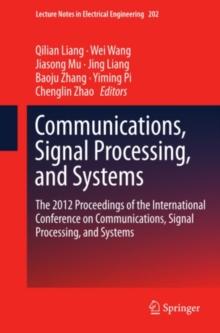 Lecture Notes in Electrical Engineering 202

Qilian Liang · Wei Wang
Jiasong Mu · Jing Liang
Baoju Zhang · Yiming Pi
Chenglin Zhao Editors

Communications, Signal Processing, and Systems

The 2012 Proceedings of the International Conference on Communications, Signal Processing, and Systems

Springer